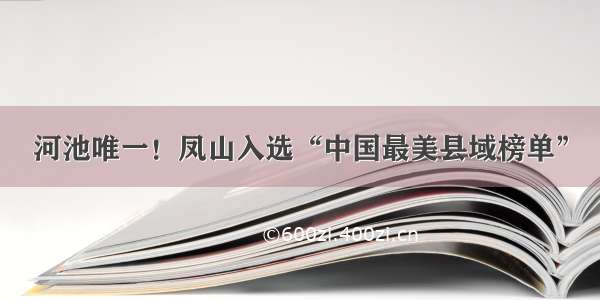 河池唯一！凤山入选“中国最美县域榜单”

©600zi.400zi.cn